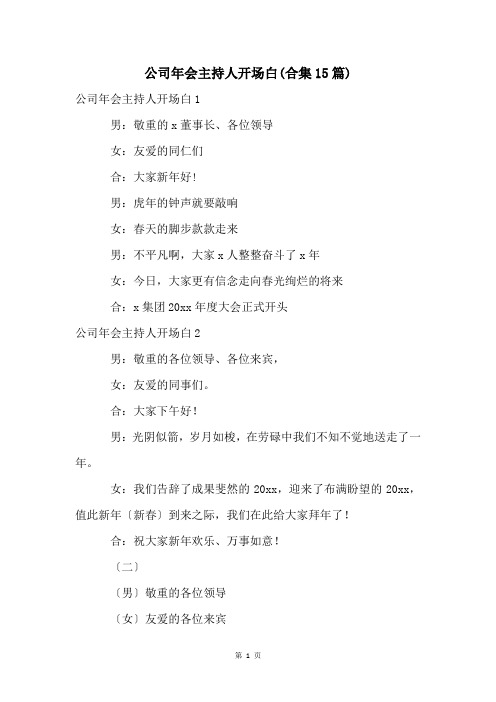 公司年会主持人开场白(合集15篇)

公司年会主持人开场白1

男：敬重的x董事长、各位领导

女：友爱的同仁们

合：大家新年好!

男：虎年的钟声就要敲响

女：春天的脚步款款走来

男：不平凡啊，大家x人整整奋斗了x年

女：今日，大家更有信念走向春光绚烂的将来

合：x集团20xx年度大会正式开头

公司年会主持人开场白2

男：敬重的各位领导、各位来宾，

女：友爱的同事们。

合：大家下午好！

男：光阴似箭，岁月如梭，在劳碌中我们不知不觉地送走了一年。

女：我们告辞了成果斐然的20xx，迎来了布满盼望的20xx，值此新年〔新春〕到来之际，我们在此给大家拜年了！

合：祝大家新年欢乐、万事如意！

〔二〕

〔男〕敬重的各位领导

〔女〕友爱的各位来宾

第 1 页